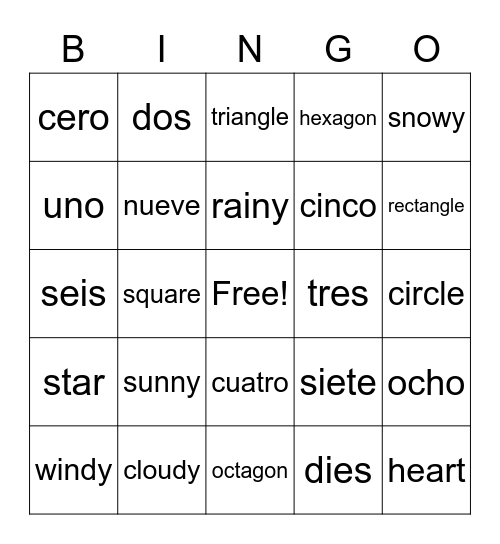 | B | I | N | G | O |
|---|---|---|---|---|
| cero | dos | triangle | hexagon | snowy |
| uno | nueve | rainy | cinco | rectangle |
| seis | square | Free! | tres | circle |
| star | sunny | cuatro | siete | ocho |
| windy | cloudy | octagon | dies | heart |